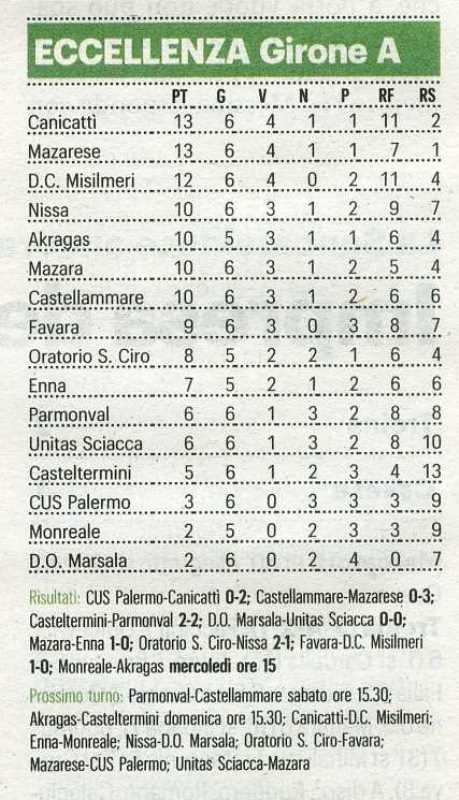 ECCELLENZA Girone A

|  | PT | G | V | N | P | RF | RS |
|---|---|---|---|---|---|---|---|
| Canicattì | 13 | 6 | 4 | 1 | 1 | 11 | 2 |
| Mazarese | 13 | 6 | 4 | 1 | 1 | 7 | 1 |
| D.C. Misilmeri | 12 | 6 | 4 | 0 | 2 | 11 | 4 |
| Nissa | 10 | 6 | 3 | 1 | 2 | 9 | 7 |
| Akragas | 10 | 5 | 3 | 1 | 1 | 6 | 4 |
| Mazara | 10 | 6 | 3 | 1 | 2 | 5 | 4 |
| Castellammare | 10 | 6 | 3 | 1 | 2 | 6 | 6 |
| Favara | 9 | 6 | 3 | 0 | 3 | 8 | 7 |
| Oratorio S. Ciro | 8 | 5 | 2 | 2 | 1 | 6 | 4 |
| Enna | 7 | 5 | 2 | 1 | 2 | 6 | 6 |
| Parmonval | 6 | 6 | 1 | 3 | 2 | 8 | 8 |
| Unitas Sciacca | 6 | 6 | 1 | 3 | 2 | 8 | 10 |
| Casteltermini | 5 | 6 | 1 | 2 | 3 | 4 | 13 |
| CUS Palermo | 3 | 6 | 0 | 3 | 3 | 3 | 9 |
| Monreale | 2 | 5 | 0 | 2 | 3 | 3 | 9 |
| D.O. Marsala | 2 | 6 | 0 | 2 | 4 | 0 | 7 |

Risultati: CUS Palermo-Canicattì 0-2; Castellammare-Mazarese 0-3; Casteltermini-Parmonval 2-2; D.O. Marsala-Unitas Sciacca 0-0; Mazara-Enna 1-0; Oratorio S. Ciro-Nissa 2-1; Favara-D.C. Misilmeri 1-0; Monreale-Akragas mercoledì ore 15

Prossimo turno: Parmonval-Castellammare sabato ore 15.30; Akragas-Casteltermini domenica ore 15.30; Canicattì-D.C. Misilmeri; Enna-Monreale; Nissa-D.O. Marsala; Oratorio S. Ciro-Favara; Mazarese-CUS Palermo; Unitas Sciacca-Mazara